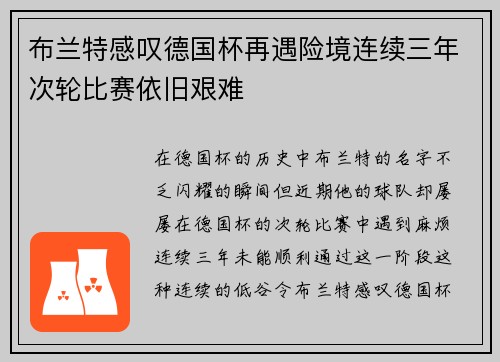 布兰特感叹德国杯再遇险境连续三年次轮比赛依旧艰难

在德国杯的历史中布兰特的名字不乏闪耀的瞬间但近期他的球队却屡屡在德国杯的次轮比赛中遇到麻烦连续三年未能顺利通过这一阶段这种连续的低谷令布兰特感叹德国杯